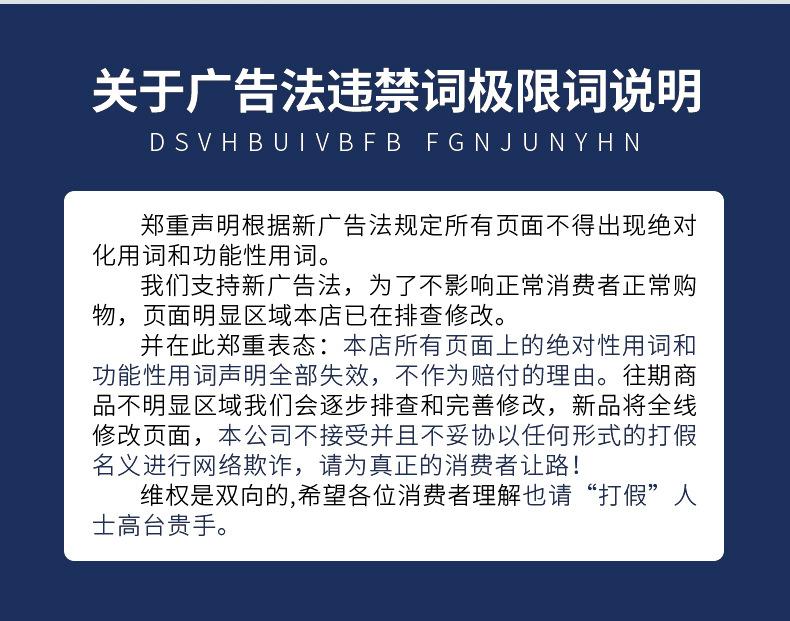 关于广告法违禁词极限词说明

DSVHBUIVBFB FGNJUNYHN

郑重声明根据新广告法规定所有页面不得出现绝对化用词和功能性用词。

我们支持新广告法，为了不影响正常消费者正常购物，页面明显区域本店已在排查修改。

并在此郑重表态：本店所有页面上的绝对性用词和功能性用词声明全部失效，不作为赔付的理由。往期商品不明显区域我们会逐步排查和完善修改，新品将全线修改页面，本公司不接受并且不妥协以任何形式的打假名义进行网络欺诈，请为真正的消费者让路！

维权是双向的,希望各位消费者理解也请“打假”人士高台贵手。